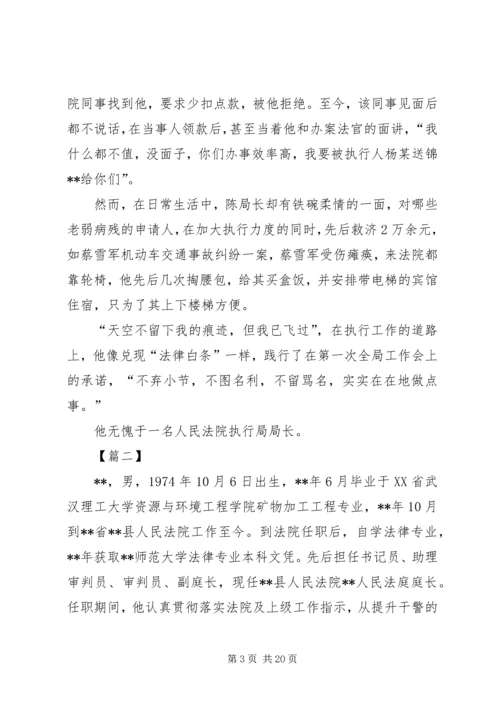 院同事找到他，要求少扣点款，被他拒绝。至今，该同事见面后都不说话，在当事人领款后，甚至当着他和办案法官的面讲，“我什么都不值，没面子，你们办事效率高，我要被执行人杨某送锦**给你们”。

然而，在日常生活中，陈局长却有铁碗柔情的一面，对哪些老弱病残的申请人，在加大执行力度的同时，先后救济2万余元，如蔡雪军机动车交通事故纠纷一案，蔡雪军受伤瘫痪，来法院都靠轮椅，他先后几次掏腰包，给其买盒饭，并安排带电梯的宾馆住宿，只为了其上下楼梯方便。

“天空不留下我的痕迹，但我已飞过”，在执行工作的道路上，他像兑现“法律白条”一样，践行了在第一次全局工作会上的承诺，“不弃小节，不图名利，不留骂名，实实在在地做点事。”

他无愧于一名人民法院执行局局长。

【篇二】

**，男，1974年10月6日出生，**年6月毕业于XX省武汉理工大学资源与环境工程学院矿物加工工程专业，**年10月到**省**县人民法院工作至今。到法院任职后，自学法律专业，**年获取**师范大学法律专业本科文凭。先后担任书记员、助理审判员、审判员、副庭长，现任**县人民法院**人民法庭庭长。任职期间，他认真贯彻落实法院及上级工作指示，从提升干警的

第3页 共20页